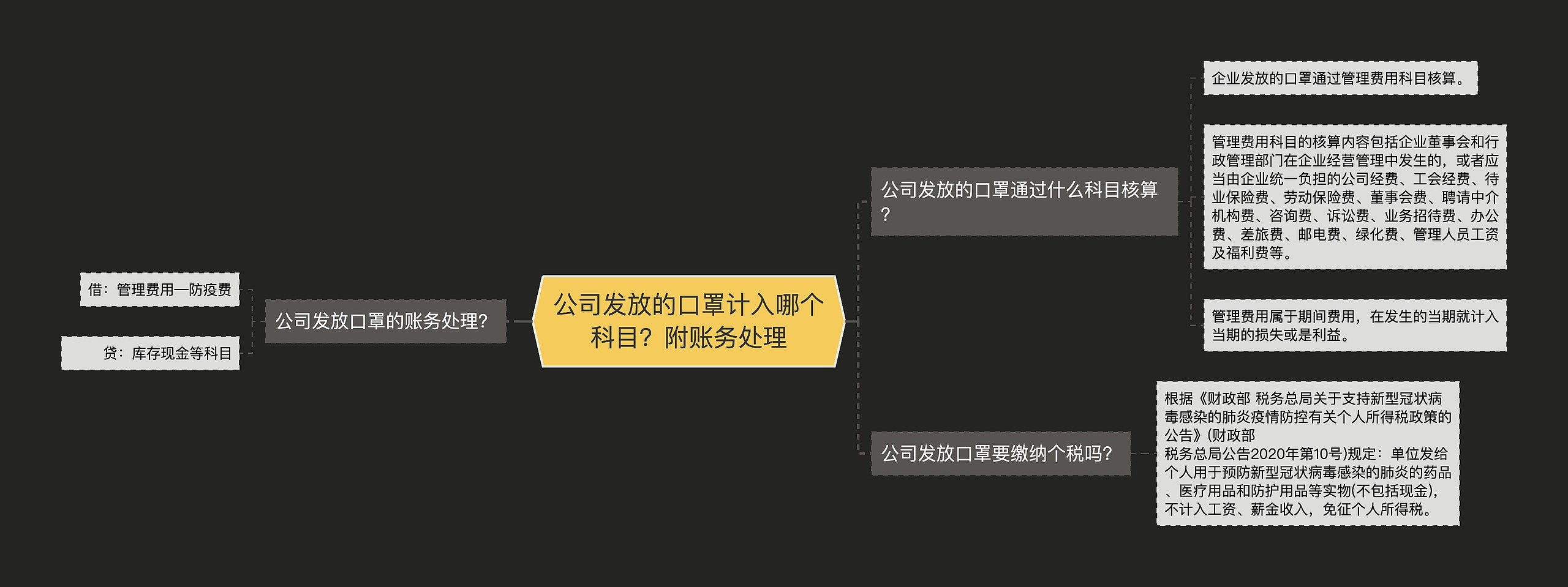 公司发放的口罩计入哪个科目？附账务处理

公司发放口罩的账务处理?

借：管理费用—防疫费

贷：库存现金等科目

公司发放的口罩通过什么科目核算？

企业发放的口罩通过管理费用科目核算。

管理费用科目的核算内容包括企业董事会和行政管理部门在企业经营管理中发生的，或者应当由企业统一负担的公司经费、工会经费、待业保险费、劳动保险费、董事会费、聘请中介机构费、咨询费、诉讼费、业务招待费、办公费、差旅费、邮电费、绿化费、管理人员工资及福利费等。

管理费用属于期间费用，在发生的当期就计入当期的损失或是利益。

公司发放口罩要缴纳个税吗?

根据《财政部 税务总局关于支持新型冠状病毒感染的肺炎疫情防控有关个人所得税政策的公告》(财政部
税务总局公告2020年第10号)规定：单位发给个人用于预防新型冠状病毒感染的肺炎的药品、医疗用品和防护用品等实物(不包括现金)，不计入工资、薪金收入，免征个人所得税。